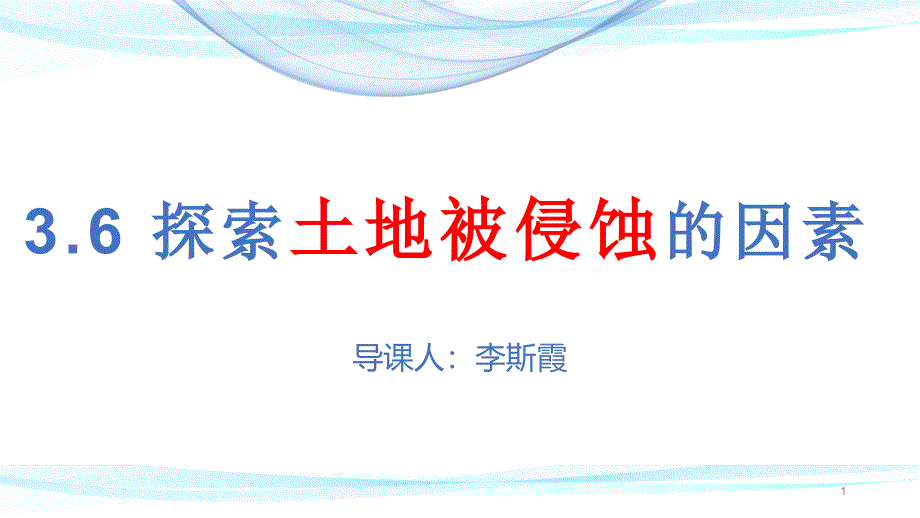 3.6 探索土地被侵蚀的因素

导课人：李斯霞

1